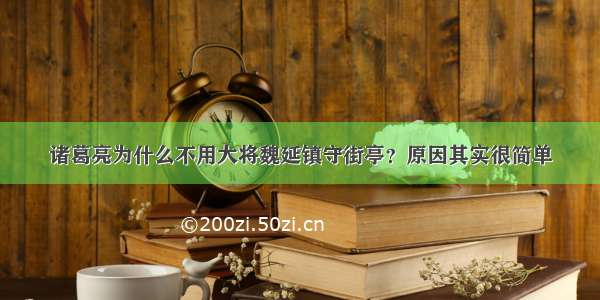 诸葛亮为什么不用大将魏延镇守街亭？原因其实很简单

©200zi.50zi.cn